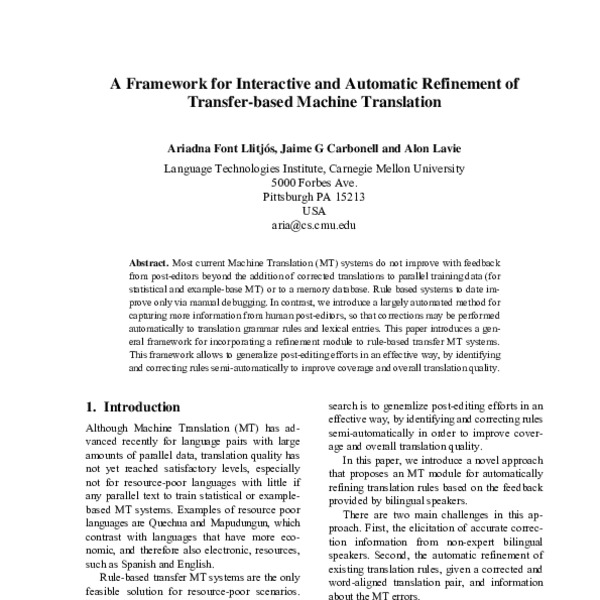 A Framework for Interactive and Automatic Refinement of Transfer-based Machine Translation

Ariadna Font Llitjós, Jaime G Carbonell and Alon Lavie

Language Technologies Institute, Carnegie Mellon University
5000 Forbes Ave.
Pittsburgh PA 15213
USA
aria@cs.cmu.edu

Abstract. Most current Machine Translation (MT) systems do not improve with feedback from post-editors beyond the addition of corrected translations to parallel training data (for statistical and example-base MT) or to a memory database. Rule based systems to date improve only via manual debugging. In contrast, we introduce a largely automated method for capturing more information from human post-editors, so that corrections may be performed automatically to translation grammar rules and lexical entries. This paper introduces a general framework for incorporating a refinement module to rule-based transfer MT systems. This framework allows to generalize post-editing efforts in an effective way, by identifying and correcting rules semi-automatically to improve coverage and overall translation quality.

1. Introduction

Although Machine Translation (MT) has advanced recently for language pairs with large amounts of parallel data, translation quality has not yet reached satisfactory levels, especially not for resource-poor languages with little if any parallel text to train statistical or example-based MT systems. Examples of resource poor languages are Quechua and Mapudungun, which contrast with languages that have more economic, and therefore also electronic, resources, such as Spanish and English.

Rule-based transfer MT systems are the only feasible solution for resource-poor scenarios.

search is to generalize post-editing efforts in an effective way, by identifying and correcting rules semi-automatically in order to improve coverage and overall translation quality.

In this paper, we introduce a novel approach that proposes an MT module for automatically refining translation rules based on the feedback provided by bilingual speakers.

There are two main challenges in this approach. First, the elicitation of accurate correction information from non-expert bilingual speakers. Second, the automatic refinement of existing translation rules, given a corrected and word-aligned translation pair, and information about the MT errors.